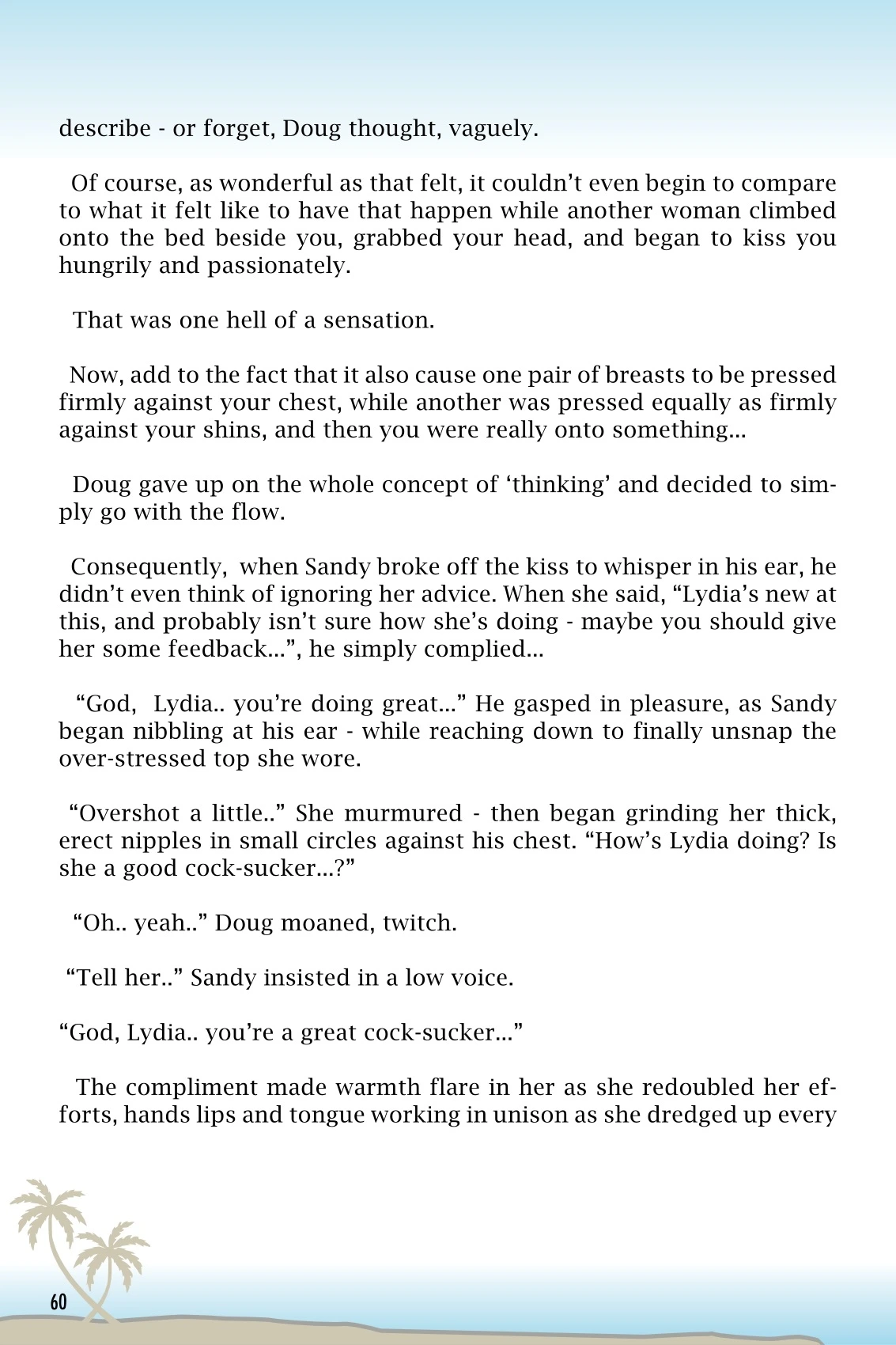 describe - or forget, Doug thought, vaguely.

Of course, as wonderful as that felt, it couldn't even begin to compare to what it felt like to have that happen while another woman climbed onto the bed beside you, grabbed your head, and began to kiss you hungrily and passionately.

That was one hell of a sensation.

Now, add to the fact that it also cause one pair of breasts to be pressed firmly against your chest, while another was pressed equally as firmly against your shins, and then you were really onto something...

Doug gave up on the whole concept of 'thinking' and decided to simply go with the flow.

Consequently, when Sandy broke off the kiss to whisper in his ear, he didn't even think of ignoring her advice. When she said, "Lydia's new at this, and probably isn't sure how she's doing - maybe you should give her some feedback...", he simply complied...

"God, Lydia.. you're doing great..." He gasped in pleasure, as Sandy began nibbling at his ear - while reaching down to finally unsnap the over-stressed top she wore.

"Overshot a little.." She murmured - then began grinding her thick, erect nipples in small circles against his chest. "How's Lydia doing? Is she a good cock-sucker...?"

"Oh.. yeah.." Doug moaned, twitch.

"Tell her.." Sandy insisted in a low voice.

"God, Lydia.. you're a great cock-sucker..."

The compliment made warmth flare in her as she redoubled her efforts, hands lips and tongue working in unison as she dredged up every

60